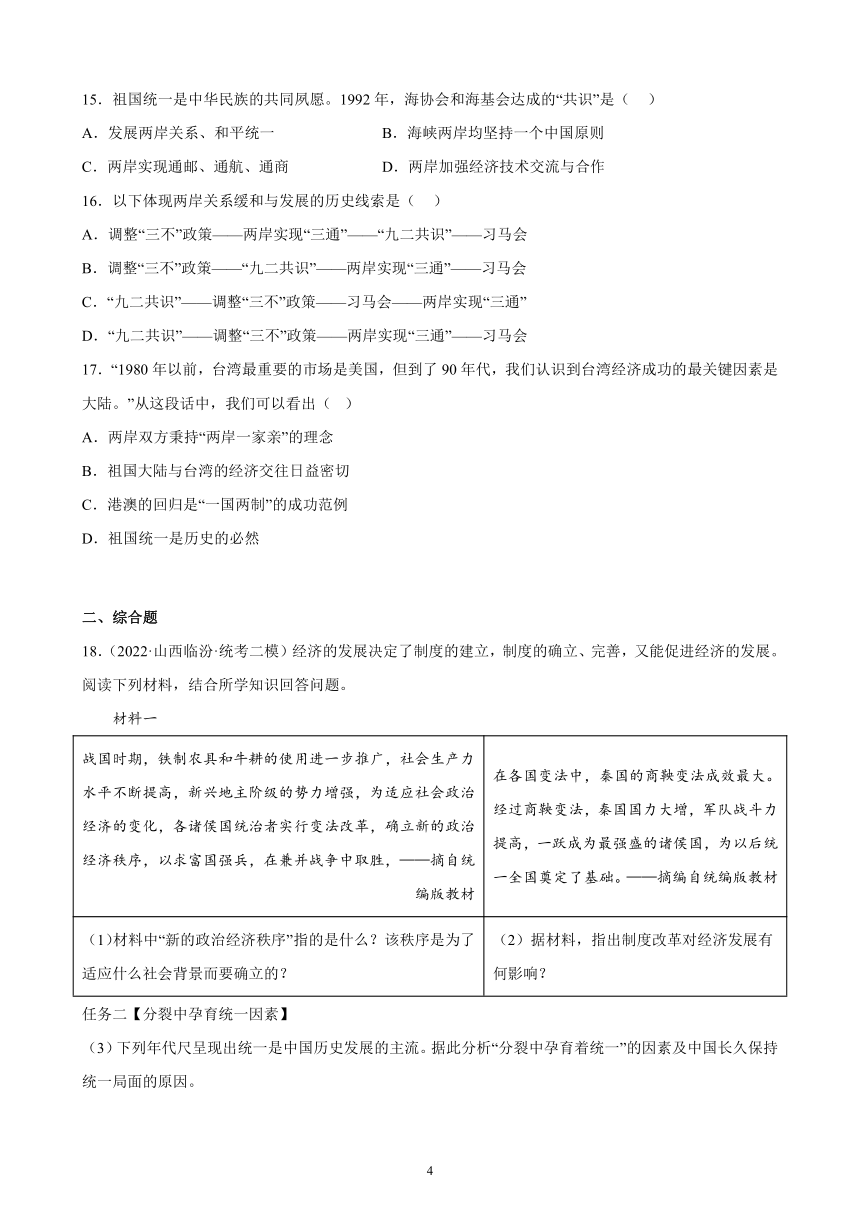 15．祖国统一是中华民族的共同夙愿。1992 年，海协会和海基会达成的“共识”是（　）

A．发展两岸关系、和平统一　　　　B．海峡两岸均坚持一个中国原则

C．两岸实现通邮、通航、通商　　　D．两岸加强经济技术交流与合作

16．以下体现两岸关系缓和与发展的历史线索是（　）

A．调整“三不”政策——两岸实现“三通”——“九二共识”——习马会

B．调整“三不”政策——“九二共识”——两岸实现“三通”——习马会

C．“九二共识”——调整“三不”政策——习马会——两岸实现“三通”

D．“九二共识”——调整“三不”政策——两岸实现“三通”——习马会

17．“1980 年以前，台湾最重要的市场是美国，但到了 90 年代，我们认识到台湾经济成功的最关键因素是大陆。”从这段话中，我们可以看出（　）

A．两岸双方秉持“两岸一家亲”的理念

B．祖国大陆与台湾的经济交往日益密切

C．港澳的回归是“一国两制”的成功范例

D．祖国统一是历史的必然

二、综合题

18．（2022·山西临汾·统考二模）经济的发展决定了制度的建立，制度的确立、完善，又能促进经济的发展。阅读下列材料，结合所学知识回答问题。

材料一

| 战国时期，铁制农具和牛耕的使用进一步推广，社会生产力水平不断提高，新兴地主阶级的势力增强，为适应社会政治经济的变化，各诸侯国统治者实行变法改革，确立新的政治经济秩序，以求富国强兵，在兼并战争中取胜，——摘自统编版教材 | 在各国变法中，秦国的商鞅变法成效最大。经过商鞅变法，秦国国力大增，军队战斗力提高，一跃成为最强盛的诸侯国，为以后统一全国奠定了基础。——摘编自统编版教材 |
|---|---|
| （1）材料中“新的政治经济秩序”指的是什么？该秩序是为了适应什么社会背景而要确立的？ | （2）据材料，指出制度改革对经济发展有何影响？ |

任务二【分裂中孕育统一因素】

（3）下列年代尺呈现出统一是中国历史发展的主流。据此分析“分裂中孕育着统一”的因素及中国长久保持统一局面的原因。

4